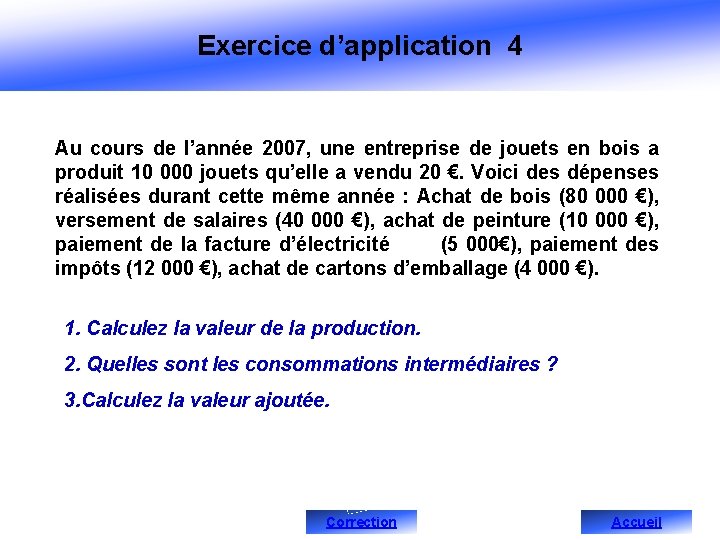 Exercice d’application 4

Au cours de l’année 2007, une entreprise de jouets en bois a produit 10 000 jouets qu’elle a vendu 20 €. Voici des dépenses réalisées durant cette même année : Achat de bois (80 000 €), versement de salaires (40 000 €), achat de peinture (10 000 €), paiement de la facture d’électricité (5 000€), paiement des impôts (12 000 €), achat de cartons d’emballage (4 000 €).

1. Calculez la valeur de la production.

2. Quelles sont les consommations intermédiaires ?

3.Calculez la valeur ajoutée.

Correction

Accueil